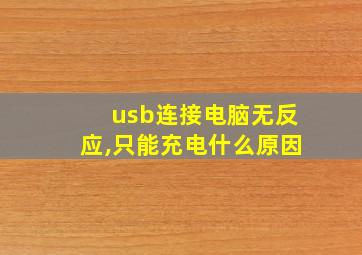 usb连接电脑无反应,只能充电什么原因